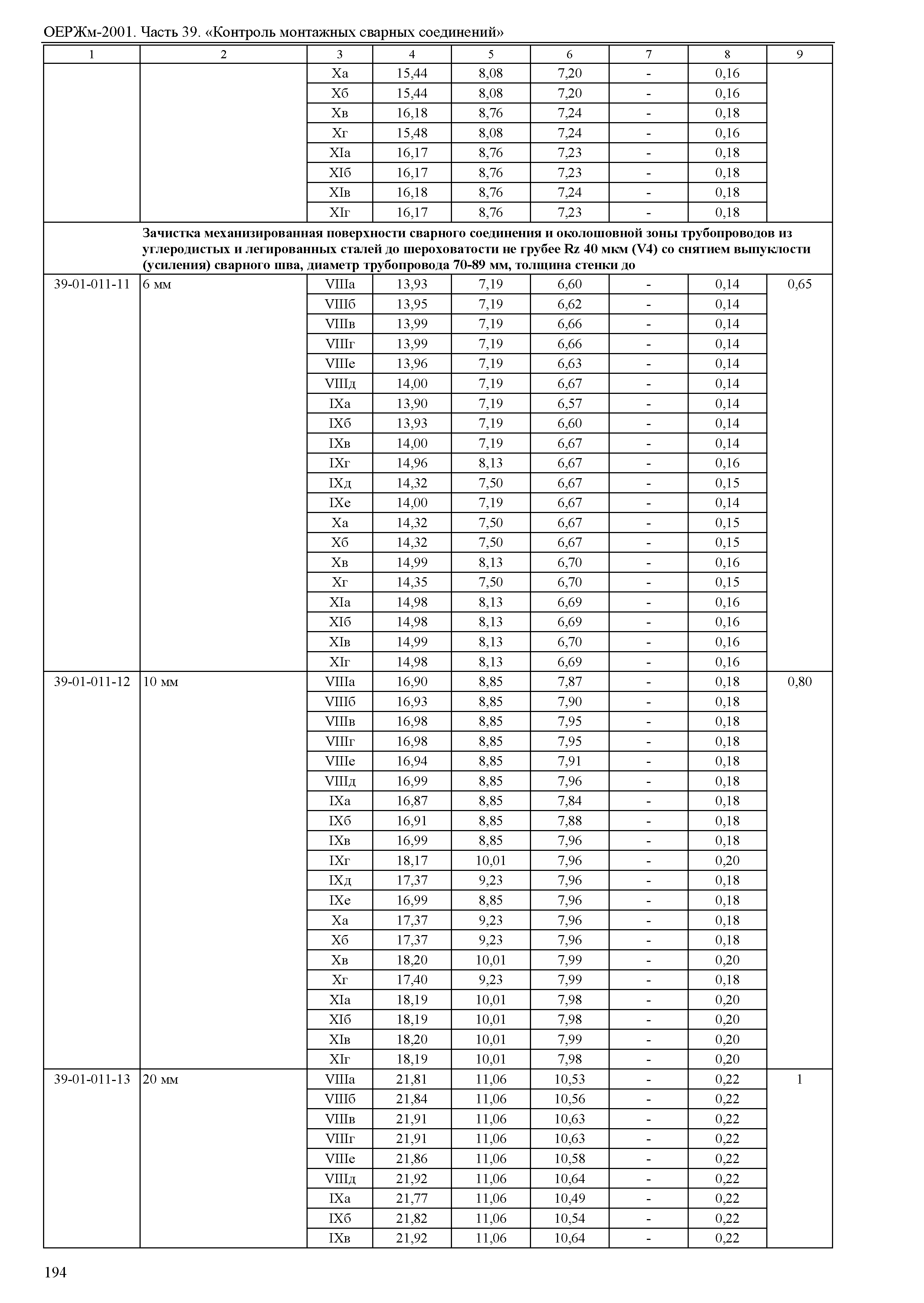 ОЕРЖм-2001. Часть 39. «Контроль монтажных сварных соединений»

| 1 | 2 | 3 | 4 | 5 | 6 | 7 | 8 | 9 |
|---|---|---|---|---|---|---|---|---|
| | | Xа | 15,44 | 8,08 | 7,20 | - | 0,16 | |
| | | Xб | 15,44 | 8,08 | 7,20 | - | 0,16 | |
| | | Xв | 16,18 | 8,76 | 7,24 | - | 0,18 | |
| | | Xг | 15,48 | 8,08 | 7,24 | - | 0,16 | |
| | | XIа | 16,17 | 8,76 | 7,23 | - | 0,18 | |
| | | XIб | 16,17 | 8,76 | 7,23 | - | 0,18 | |
| | | XIв | 16,18 | 8,76 | 7,24 | - | 0,18 | |
| | | XIг | 16,17 | 8,76 | 7,23 | - | 0,18 | |
| | **Зачистка механизированная поверхности сварного соединения и околошовной зоны трубопроводов из углеродистых и легированных сталей до шероховатости не грубее Rz 40 мкм (V4) со снятием выпуклости (усиления) сварного шва, диаметр трубопровода 70-89 мм, толщина стенки до** | | | | | | | |
| 39-01-011-11 | 6 мм | VIIIа | 13,93 | 7,19 | 6,60 | - | 0,14 | 0,65 |
| | | VIIIб | 13,95 | 7,19 | 6,62 | - | 0,14 | |
| | | VIIIв | 13,99 | 7,19 | 6,66 | - | 0,14 | |
| | | VIIIг | 13,99 | 7,19 | 6,66 | - | 0,14 | |
| | | VIIIе | 13,96 | 7,19 | 6,63 | - | 0,14 | |
| | | VIIIд | 14,00 | 7,19 | 6,67 | - | 0,14 | |
| | | IXа | 13,90 | 7,19 | 6,57 | - | 0,14 | |
| | | IXб | 13,93 | 7,19 | 6,60 | - | 0,14 | |
| | | IXв | 14,00 | 7,19 | 6,67 | - | 0,14 | |
| | | IXг | 14,96 | 8,13 | 6,67 | - | 0,16 | |
| | | IXд | 14,32 | 7,50 | 6,67 | - | 0,15 | |
| | | IXе | 14,00 | 7,19 | 6,67 | - | 0,14 | |
| | | Xа | 14,32 | 7,50 | 6,67 | - | 0,15 | |
| | | Xб | 14,32 | 7,50 | 6,67 | - | 0,15 | |
| | | Xв | 14,99 | 8,13 | 6,70 | - | 0,16 | |
| | | Xг | 14,35 | 7,50 | 6,70 | - | 0,15 | |
| | | XIа | 14,98 | 8,13 | 6,69 | - | 0,16 | |
| | | XIб | 14,98 | 8,13 | 6,69 | - | 0,16 | |
| | | XIв | 14,99 | 8,13 | 6,70 | - | 0,16 | |
| | | XIг | 14,98 | 8,13 | 6,69 | - | 0,16 | |
| 39-01-011-12 | 10 мм | VIIIа | 16,90 | 8,85 | 7,87 | - | 0,18 | 0,80 |
| | | VIIIб | 16,93 | 8,85 | 7,90 | - | 0,18 | |
| | | VIIIв | 16,98 | 8,85 | 7,95 | - | 0,18 | |
| | | VIIIг | 16,98 | 8,85 | 7,95 | - | 0,18 | |
| | | VIIIе | 16,94 | 8,85 | 7,91 | - | 0,18 | |
| | | VIIIд | 16,99 | 8,85 | 7,96 | - | 0,18 | |
| | | IXа | 16,87 | 8,85 | 7,84 | - | 0,18 | |
| | | IXб | 16,91 | 8,85 | 7,88 | - | 0,18 | |
| | | IXв | 16,99 | 8,85 | 7,96 | - | 0,18 | |
| | | IXг | 18,17 | 10,01 | 7,96 | - | 0,20 | |
| | | IXд | 17,37 | 9,23 | 7,96 | - | 0,18 | |
| | | IXе | 16,99 | 8,85 | 7,96 | - | 0,18 | |
| | | Xа | 17,37 | 9,23 | 7,96 | - | 0,18 | |
| | | Xб | 17,37 | 9,23 | 7,96 | - | 0,18 | |
| | | Xв | 18,20 | 10,01 | 7,99 | - | 0,20 | |
| | | Xг | 17,40 | 9,23 | 7,99 | - | 0,18 | |
| | | XIа | 18,19 | 10,01 | 7,98 | - | 0,20 | |
| | | XIб | 18,19 | 10,01 | 7,98 | - | 0,20 | |
| | | XIв | 18,20 | 10,01 | 7,99 | - | 0,20 | |
| | | XIг | 18,19 | 10,01 | 7,98 | - | 0,20 | |
| 39-01-011-13 | 20 мм | VIIIа | 21,81 | 11,06 | 10,53 | - | 0,22 | 1 |
| | | VIIIб | 21,84 | 11,06 | 10,56 | - | 0,22 | |
| | | VIIIв | 21,91 | 11,06 | 10,63 | - | 0,22 | |
| | | VIIIг | 21,91 | 11,06 | 10,63 | - | 0,22 | |
| | | VIIIе | 21,86 | 11,06 | 10,58 | - | 0,22 | |
| | | VIIIд | 21,92 | 11,06 | 10,64 | - | 0,22 | |
| | | IXа | 21,77 | 11,06 | 10,49 | - | 0,22 | |
| | | IXб | 21,82 | 11,06 | 10,54 | - | 0,22 | |
| | | IXв | 21,92 | 11,06 | 10,64 | - | 0,22 | |

194